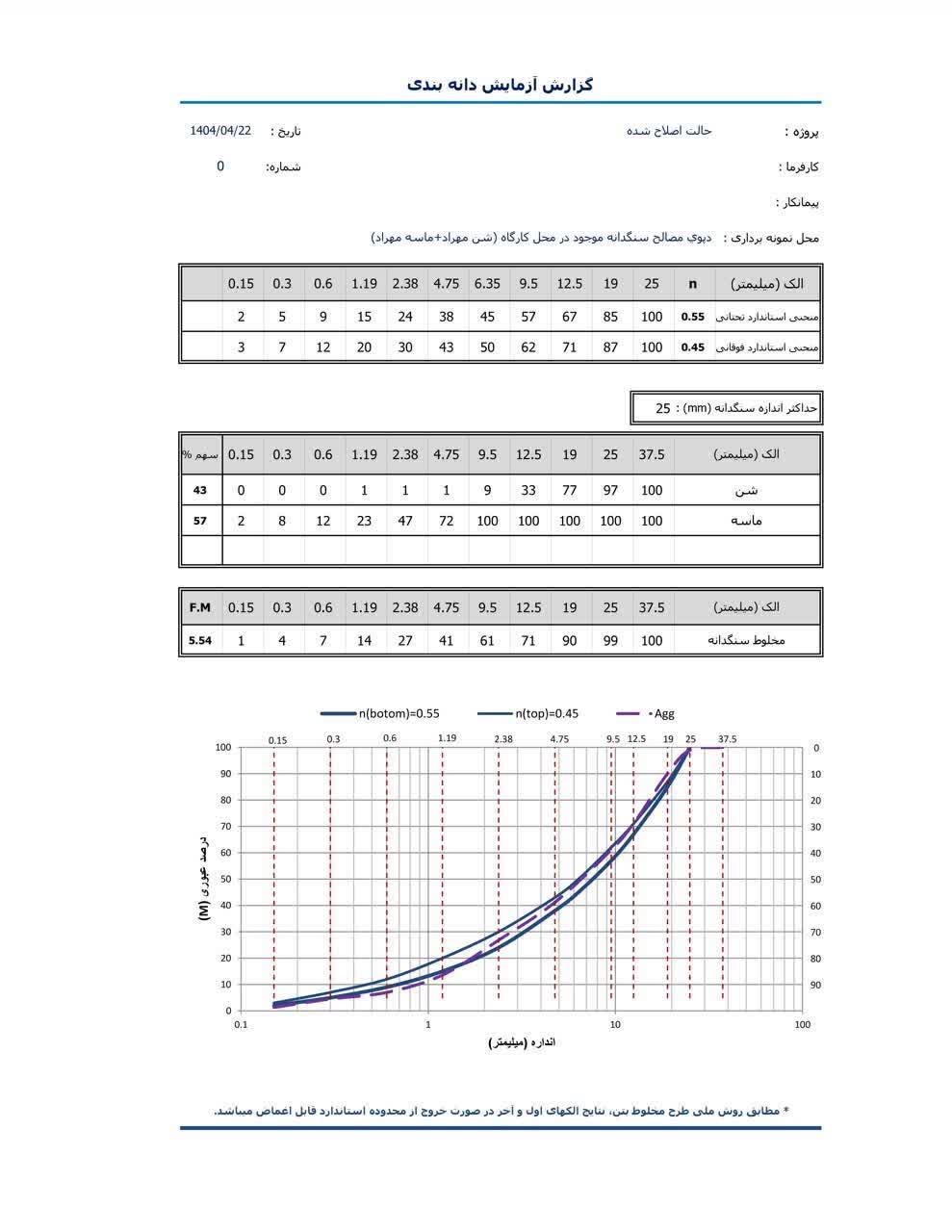 گزارش آزمایش دانه بندی

پروژه : حالت اصلاح شده

تاریخ : 1404/04/22

کارفرما :

شماره: 0

پیمانکار :

محل نمونه برداری : دپوی مصالح سنگدانه موجود در محل کارگاه (شن مهراد+ماسه مهراد)

| الک (میلیمتر) | n | 25 | 19 | 12.5 | 9.5 | 6.35 | 4.75 | 2.38 | 1.19 | 0.6 | 0.3 | 0.15 | |
|---|---|---|---|---|---|---|---|---|---|---|---|---|---|
| منحنی استاندارد تحتانی | 0.55 | 100 | 85 | 67 | 57 | 45 | 38 | 24 | 15 | 9 | 5 | 2 | |
| منحنی استاندارد فوقانی | 0.45 | 100 | 87 | 71 | 62 | 50 | 43 | 30 | 20 | 12 | 7 | 3 | |

حداکثر اندازه سنگدانه (mm) : 25

| الک (میلیمتر) | 37.5 | 25 | 19 | 12.5 | 9.5 | 4.75 | 2.38 | 1.19 | 0.6 | 0.3 | 0.15 | سهم % |
|---|---|---|---|---|---|---|---|---|---|---|---|---|
| شن | 100 | 97 | 77 | 33 | 9 | 1 | 1 | 1 | 0 | 0 | 0 | 43 |
| ماسه | 100 | 100 | 100 | 100 | 100 | 72 | 47 | 23 | 12 | 8 | 2 | 57 |
| | | | | | | | | | | | | |

| الک (میلیمتر) | 37.5 | 25 | 19 | 12.5 | 9.5 | 4.75 | 2.38 | 1.19 | 0.6 | 0.3 | 0.15 | F.M |
|---|---|---|---|---|---|---|---|---|---|---|---|---|
| مخلوط سنگدانه | 100 | 99 | 90 | 71 | 61 | 41 | 27 | 14 | 7 | 4 | 1 | 5.54 |

n(botom)=0.55 n(top)=0.45 Agg

0.15 0.3 0.6 1.19 2.38 4.75 9.5 12.5 19 25 37.5

100 90 80 70 60 50 40 30 20 10 0

0 10 20 30 40 50 60 70 80 90

درصد عبوری (M)

0.1 1 10 100

اندازه (میلیمتر)

* مطابق روش ملی طرح مخلوط بتن، نتایج الکهای اول و آخر در صورت خروج از محدوده استاندارد قابل اغماض میباشد.